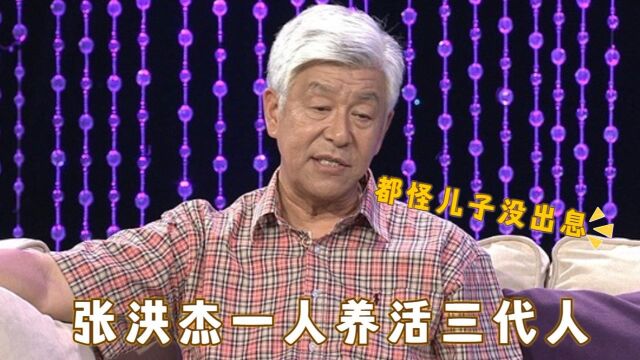 都怪儿子没出息

张洪杰一人养活三代人